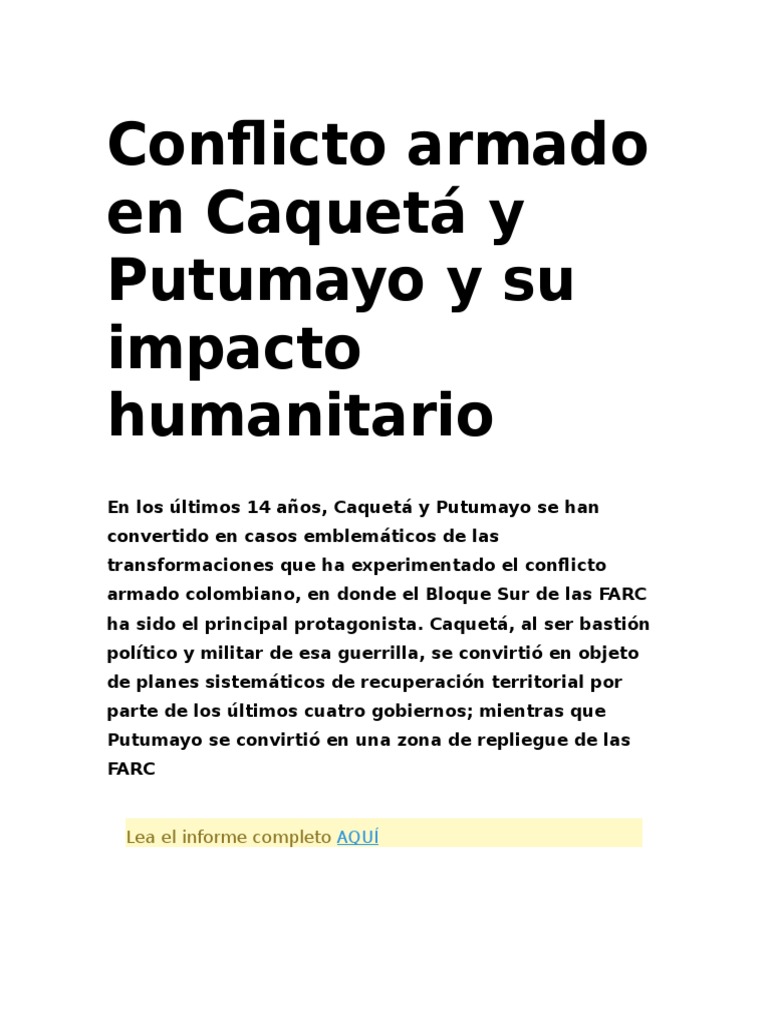 Conflicto armado en Caquetá y Putumayo y su impacto humanitario

En los últimos 14 años, Caquetá y Putumayo se han convertido en casos emblemáticos de las transformaciones que ha experimentado el conflicto armado colombiano, en donde el Bloque Sur de las FARC ha sido el principal protagonista. Caquetá, al ser bastión político y militar de esa guerrilla, se convirtió en objeto de planes sistemáticos de recuperación territorial por parte de los últimos cuatro gobiernos; mientras que Putumayo se convirtió en una zona de repliegue de las FARC

Lea el informe completo AQUÍ